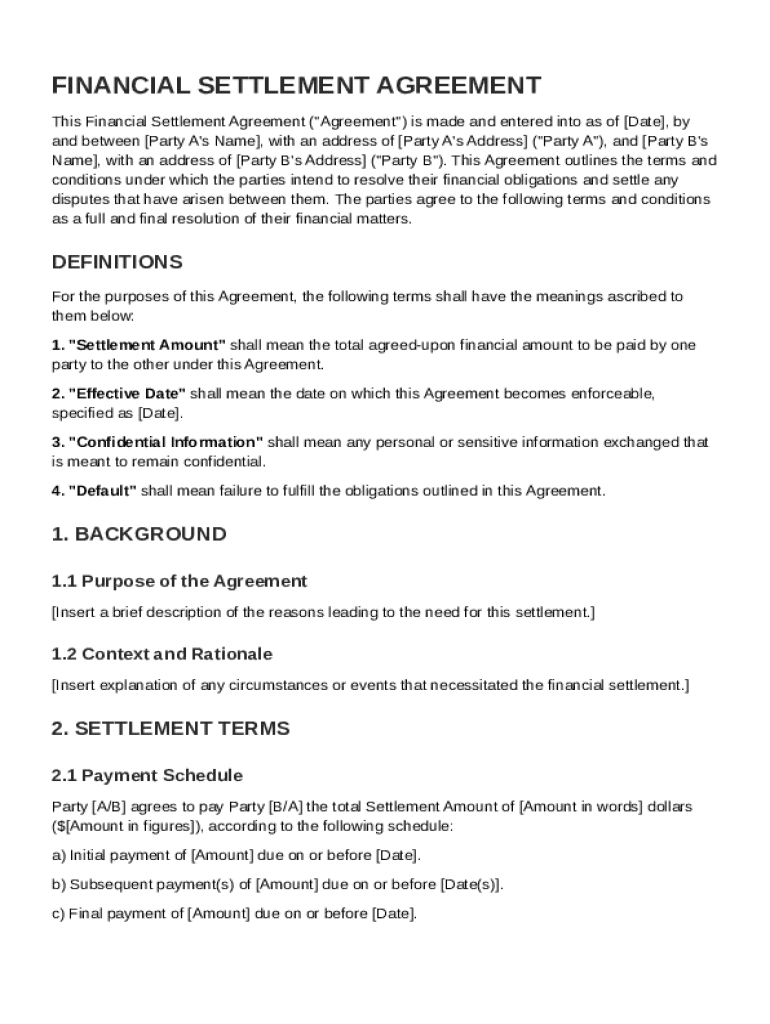 FINANCIAL SETTLEMENT AGREEMENT

This Financial Settlement Agreement ("Agreement") is made and entered into as of [Date], by and between [Party A's Name], with an address of [Party A's Address] ("Party A"), and [Party B's Name], with an address of [Party B's Address] ("Party B"). This Agreement outlines the terms and conditions under which the parties intend to resolve their financial obligations and settle any disputes that have arisen between them. The parties agree to the following terms and conditions as a full and final resolution of their financial matters.

DEFINITIONS

For the purposes of this Agreement, the following terms shall have the meanings ascribed to them below:

1. "Settlement Amount" shall mean the total agreed-upon financial amount to be paid by one party to the other under this Agreement.

2. "Effective Date" shall mean the date on which this Agreement becomes enforceable, specified as [Date].

3. "Confidential Information" shall mean any personal or sensitive information exchanged that is meant to remain confidential.

4. "Default" shall mean failure to fulfill the obligations outlined in this Agreement.

1. BACKGROUND

1.1 Purpose of the Agreement

[Insert a brief description of the reasons leading to the need for this settlement.]

1.2 Context and Rationale

[Insert explanation of any circumstances or events that necessitated the financial settlement.]

2. SETTLEMENT TERMS

2.1 Payment Schedule

Party [A/B] agrees to pay Party [B/A] the total Settlement Amount of [Amount in words] dollars ($[Amount in figures]), according to the following schedule:

a) Initial payment of [Amount] due on or before [Date].

b) Subsequent payment(s) of [Amount] due on or before [Date(s)].

c) Final payment of [Amount] due on or before [Date].